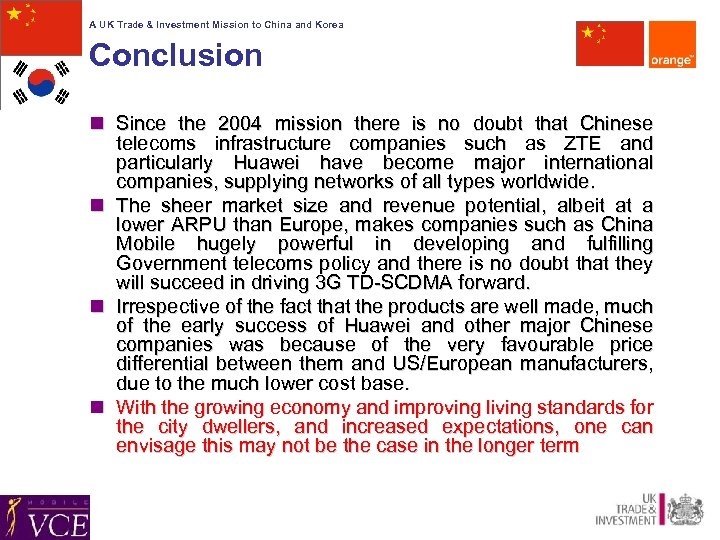 A UK Trade & Investment Mission to China and Korea

Conclusion

orange™

■ Since the 2004 mission there is no doubt that Chinese telecoms infrastructure companies such as ZTE and particularly Huawei have become major international companies, supplying networks of all types worldwide.

■ The sheer market size and revenue potential, albeit at a lower ARPU than Europe, makes companies such as China Mobile hugely powerful in developing and fulfilling Government telecoms policy and there is no doubt that they will succeed in driving 3G TD-SCDMA forward.

■ Irrespective of the fact that the products are well made, much of the early success of Huawei and other major Chinese companies was because of the very favourable price differential between them and US/European manufacturers, due to the much lower cost base.

■ With the growing economy and improving living standards for the city dwellers, and increased expectations, one can envisage this may not be the case in the longer term

MOBILE VCE

UK TRADE & INVESTMENT